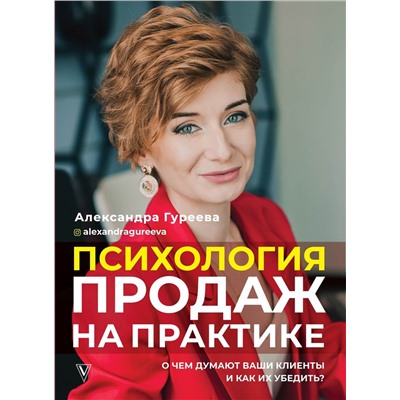 Александра Гуреева
alexandragureeva

ПСИХОЛОГИЯ
ПРОДАЖ
НА ПРАКТИКЕ

О ЧЕМ ДУМАЮТ ВАШИ КЛИЕНТЫ
И КАК ИХ УБЕДИТЬ?